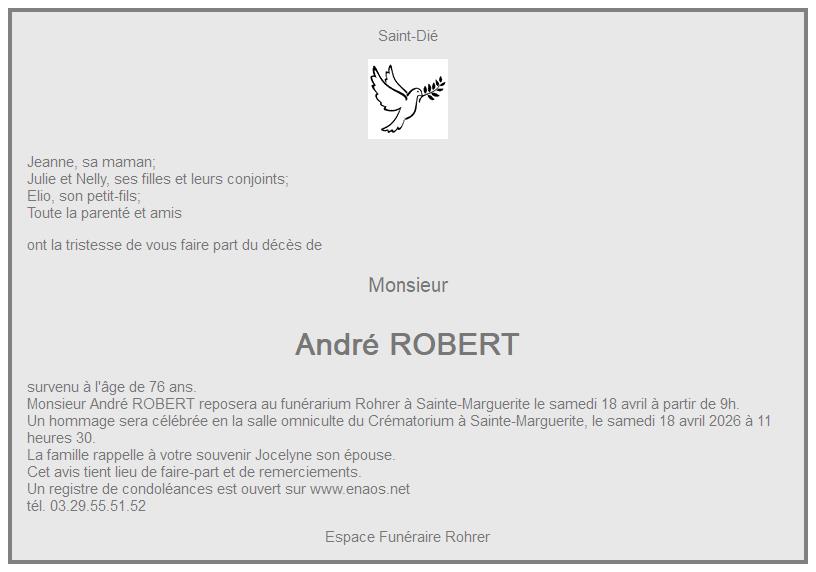 Saint-Dié

Jeanne, sa maman;
Julie et Nelly, ses filles et leurs conjoints;
Elio, son petit-fils;
Toute la parenté et amis

ont la tristesse de vous faire part du décès de

Monsieur

André ROBERT

survenu à l'âge de 76 ans.
Monsieur André ROBERT reposera au funérarium Rohrer à Sainte-Marguerite le samedi 18 avril à partir de 9h.
Un hommage sera célébrée en la salle omniculte du Crématorium à Sainte-Marguerite, le samedi 18 avril 2026 à 11 heures 30.
La famille rappelle à votre souvenir Jocelyne son épouse.
Cet avis tient lieu de faire-part et de remerciements.
Un registre de condoléances est ouvert sur www.enaos.net
tél. 03.29.55.51.52

Espace Funéraire Rohrer